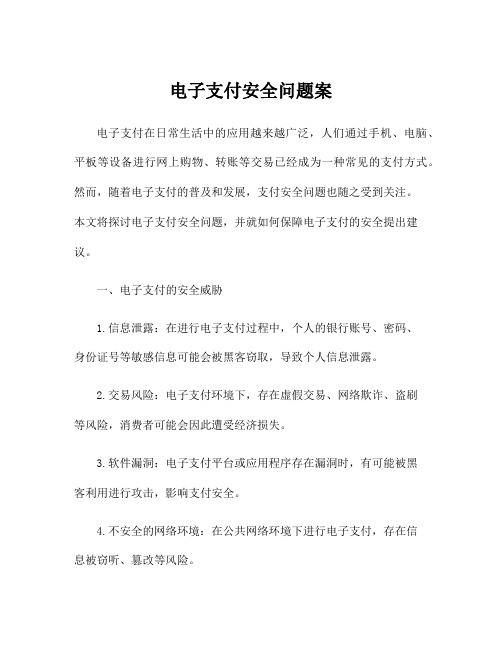 电子支付安全问题案

电子支付在日常生活中的应用越来越广泛，人们通过手机、电脑、平板等设备进行网上购物、转账等交易已经成为一种常见的支付方式。然而，随着电子支付的普及和发展，支付安全问题也随之受到关注。本文将探讨电子支付安全问题，并就如何保障电子支付的安全提出建议。

一、电子支付的安全威胁

1.信息泄露：在进行电子支付过程中，个人的银行账号、密码、身份证号等敏感信息可能会被黑客窃取，导致个人信息泄露。

2.交易风险：电子支付环境下，存在虚假交易、网络欺诈、盗刷等风险，消费者可能会因此遭受经济损失。

3.软件漏洞：电子支付平台或应用程序存在漏洞时，有可能被黑客利用进行攻击，影响支付安全。

4.不安全的网络环境：在公共网络环境下进行电子支付，存在信息被窃听、篡改等风险。